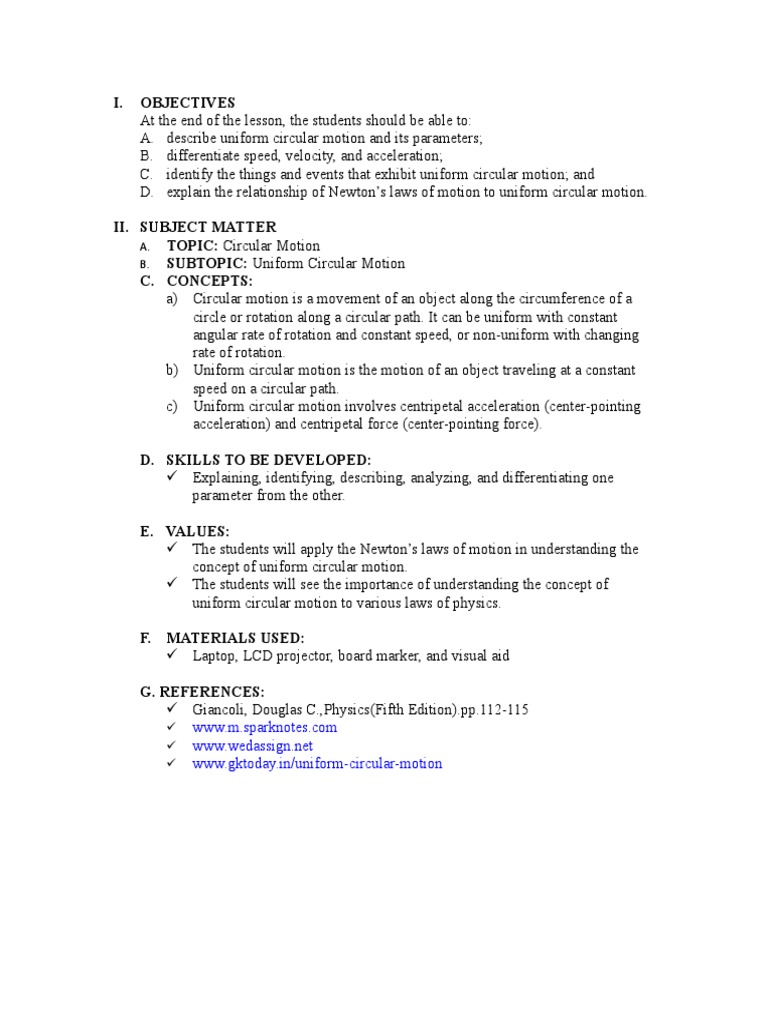 I. OBJECTIVES
At the end of the lesson, the students should be able to:
A. describe uniform circular motion and its parameters;
B. differentiate speed, velocity, and acceleration;
C. identify the things and events that exhibit uniform circular motion; and
D. explain the relationship of Newton's laws of motion to uniform circular motion.

II. SUBJECT MATTER
A. TOPIC: Circular Motion
B. SUBTOPIC: Uniform Circular Motion
C. CONCEPTS:
a) Circular motion is a movement of an object along the circumference of a circle or rotation along a circular path. It can be uniform with constant angular rate of rotation and constant speed, or non-uniform with changing rate of rotation.
b) Uniform circular motion is the motion of an object traveling at a constant speed on a circular path.
c) Uniform circular motion involves centripetal acceleration (center-pointing acceleration) and centripetal force (center-pointing force).

D. SKILLS TO BE DEVELOPED:
✓ Explaining, identifying, describing, analyzing, and differentiating one parameter from the other.

E. VALUES:
✓ The students will apply the Newton's laws of motion in understanding the concept of uniform circular motion.
✓ The students will see the importance of understanding the concept of uniform circular motion to various laws of physics.

F. MATERIALS USED:
✓ Laptop, LCD projector, board marker, and visual aid

G. REFERENCES:
✓ Giancoli, Douglas C.,Physics(Fifth Edition).pp.112-115
✓ www.m.sparknotes.com
✓ www.wedassign.net
✓ www.gktoday.in/uniform-circular-motion